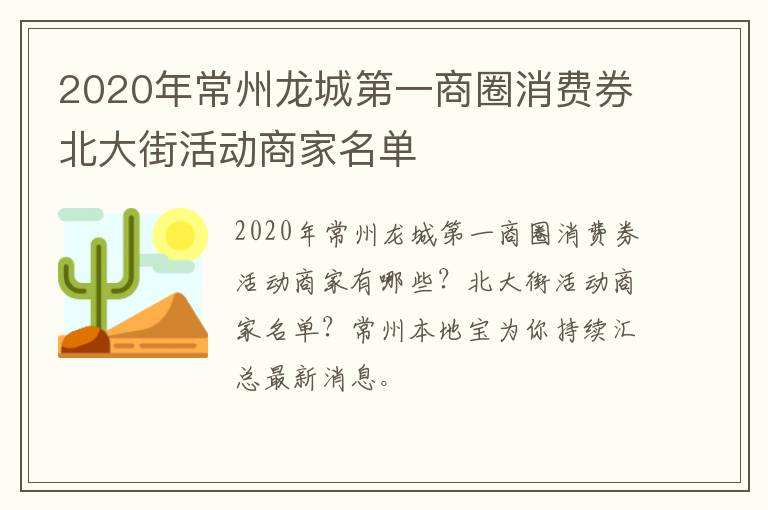 2020年常州龙城第一商圈消费券北大街活动商家名单

2020年常州龙城第一商圈消费券活动商家有哪些？北大街活动商家名单？常州本地宝为你持续汇总最新消息。